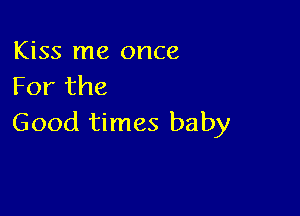 Kiss me once
For the
Good times baby